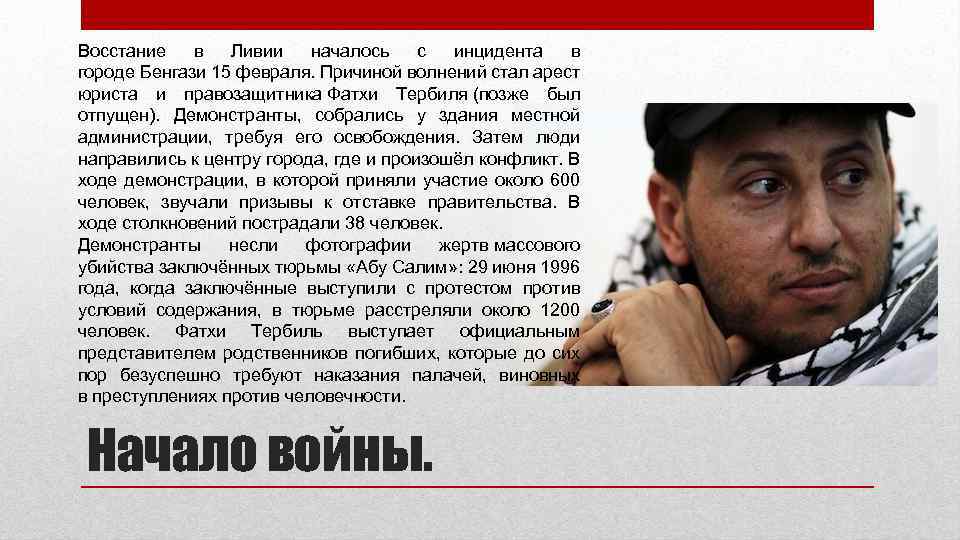 Восстание в Ливии началось с инцидента в городе Бенгази 15 февраля. Причиной волнений стал арест юриста и правозащитника Фатхи Тербиля (позже был отпущен). Демонстранты, собрались у здания местной администрации, требуя его освобождения. Затем люди направились к центру города, где и произошёл конфликт. В ходе демонстрации, в которой приняли участие около 600 человек, звучали призывы к отставке правительства. В ходе столкновений пострадали 38 человек.
Демонстранты несли фотографии жертв массового убийства заключённых тюрьмы «Абу Салим»: 29 июня 1996 года, когда заключённые выступили с протестом против условий содержания, в тюрьме расстреляли около 1200 человек. Фатхи Тербиль выступает официальным представителем родственников погибших, которые до сих пор безуспешно требуют наказания палачей, виновных в преступлениях против человечности.

Начало войны.